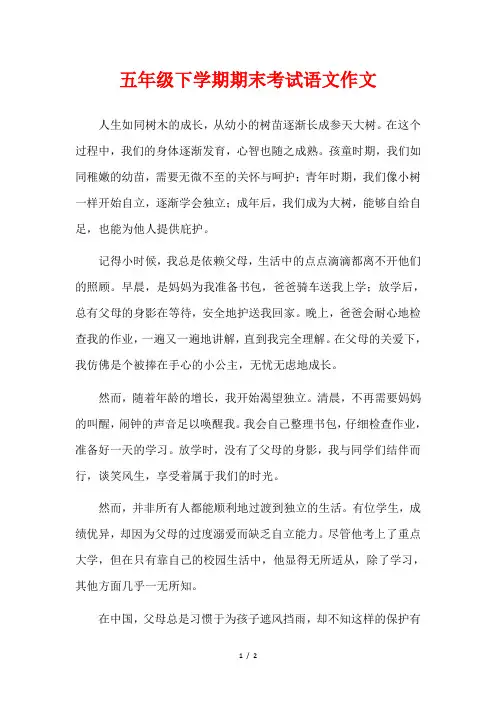 五年级下学期期末考试语文作文

人生如同树木的成长，从幼小的树苗逐渐长成参天大树。在这个过程中，我们的身体逐渐发育，心智也随之成熟。孩童时期，我们如同稚嫩的幼苗，需要无微不至的关怀与呵护；青年时期，我们像小树一样开始自立，逐渐学会独立；成年后，我们成为大树，能够自给自足，也能为他人提供庇护。

记得小时候，我总是依赖父母，生活中的点点滴滴都离不开他们的照顾。早晨，是妈妈为我准备书包，爸爸骑车送我上学；放学后，总有父母的身影在等待，安全地护送我回家。晚上，爸爸会耐心地检查我的作业，一遍又一遍地讲解，直到我完全理解。在父母的关爱下，我仿佛是个被捧在手心的小公主，无忧无虑地成长。

然而，随着年龄的增长，我开始渴望独立。清晨，不再需要妈妈的叫醒，闹钟的声音足以唤醒我。我会自己整理书包，仔细检查作业，准备好一天的学习。放学时，没有了父母的身影，我与同学们结伴而行，谈笑风生，享受着属于我们的时光。

然而，并非所有人都能顺利地过渡到独立的生活。有位学生，成绩优异，却因为父母的过度溺爱而缺乏自立能力。尽管他考上了重点大学，但在只有靠自己的校园生活中，他显得无所适从，除了学习，其他方面几乎一无所知。

在中国，父母总是习惯于为孩子遮风挡雨，却不知这样的保护有

1 / 2